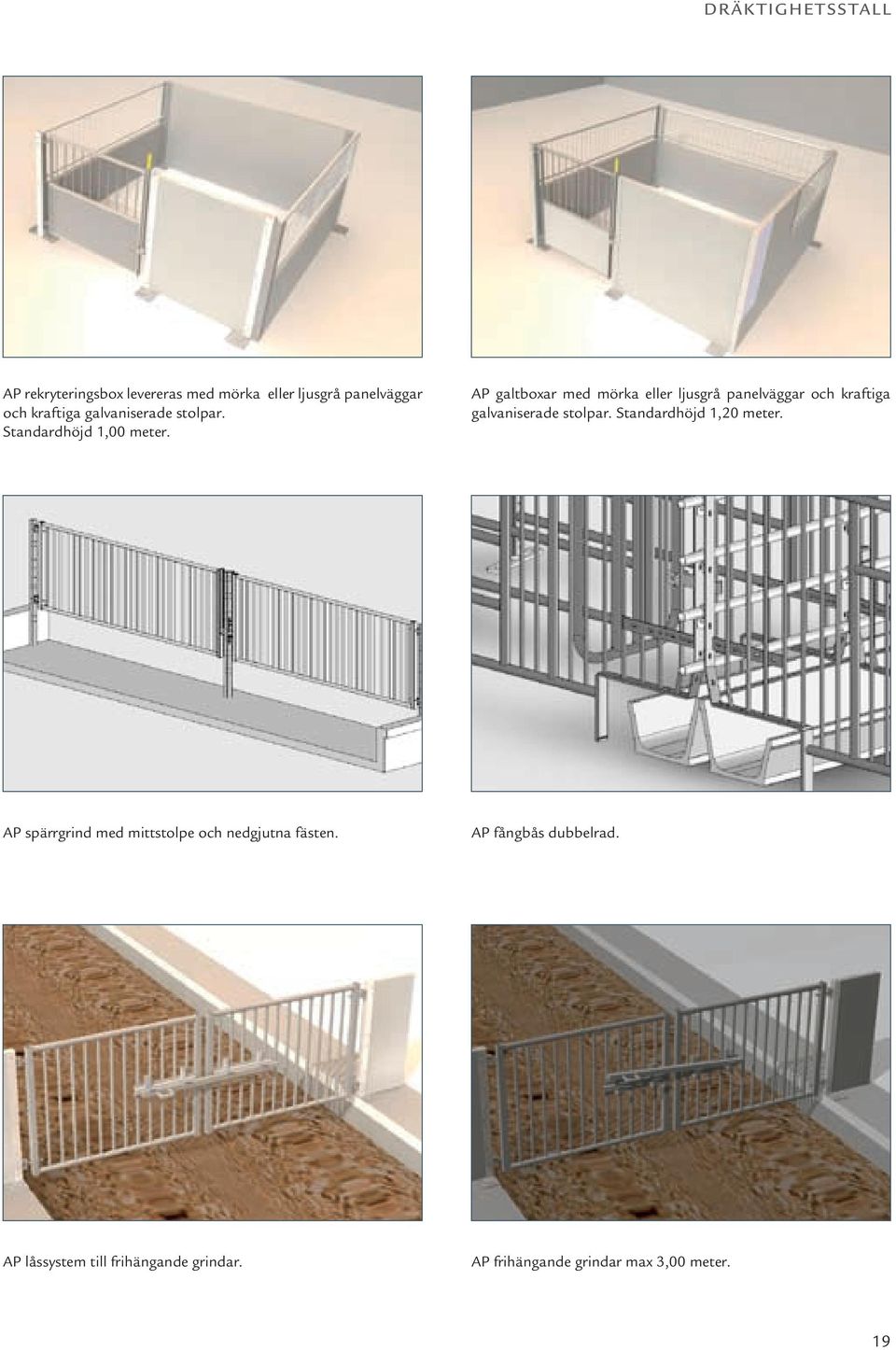 DRÄKTIGHETSSTALL

AP rekryteringsbox levereras med mörka eller ljusgrå panelväggar och kraftiga galvaniserade stolpar. Standardhöjd 1,00 meter.

AP galtboxar med mörka eller ljusgrå panelväggar och kraftiga galvaniserade stolpar. Standardhöjd 1,20 meter.

AP spärrgrind med mittstolpe och nedgjutna fästen.

AP fångbås dubbelrad.

AP låssystem till frihängande grindar.

AP frihängande grindar max 3,00 meter.

19